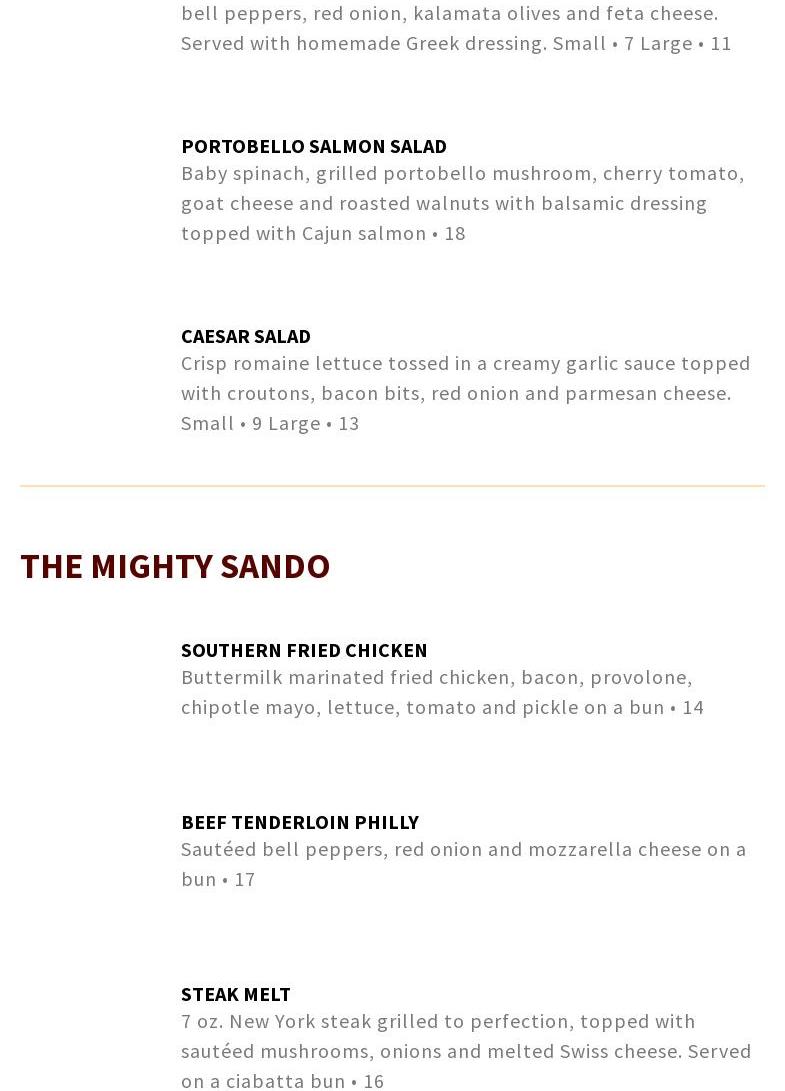 bell peppers, red onion, kalamata olives and feta cheese. Served with homemade Greek dressing. Small • 7 Large • 11

PORTOBELLO SALMON SALAD
Baby spinach, grilled portobello mushroom, cherry tomato, goat cheese and roasted walnuts with balsamic dressing topped with Cajun salmon • 18

CAESAR SALAD
Crisp romaine lettuce tossed in a creamy garlic sauce topped with croutons, bacon bits, red onion and parmesan cheese. Small • 9 Large • 13

THE MIGHTY SANDO

SOUTHERN FRIED CHICKEN
Buttermilk marinated fried chicken, bacon, provolone, chipotle mayo, lettuce, tomato and pickle on a bun • 14

BEEF TENDERLOIN PHILLY
Sautéed bell peppers, red onion and mozzarella cheese on a bun • 17

STEAK MELT
7 oz. New York steak grilled to perfection, topped with sautéed mushrooms, onions and melted Swiss cheese. Served on a ciabatta bun • 16